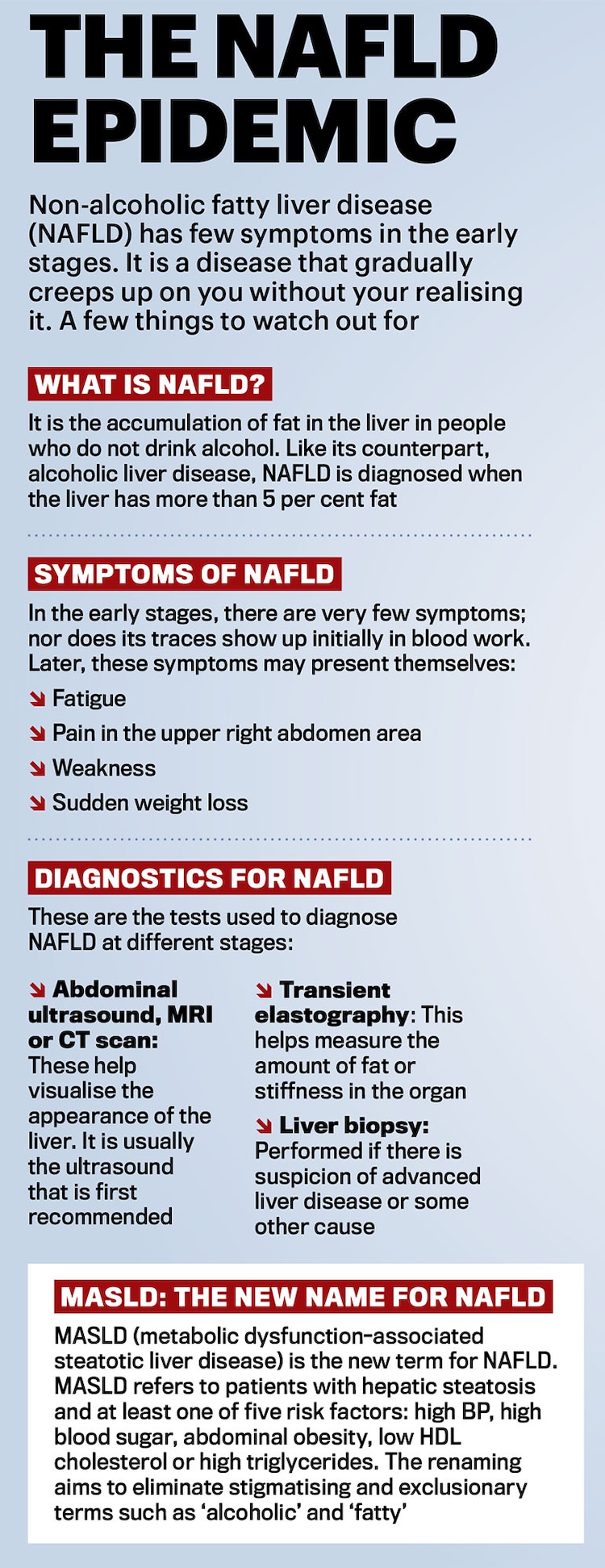 THE NAFLD EPIDEMIC

Non-alcoholic fatty liver disease (NAFLD) has few symptoms in the early stages. It is a disease that gradually creeps up on you without your realising it. A few things to watch out for

WHAT IS NAFLD?

It is the accumulation of fat in the liver in people who do not drink alcohol. Like its counterpart, alcoholic liver disease, NAFLD is diagnosed when the liver has more than 5 per cent fat

SYMPTOMS OF NAFLD

In the early stages, there are very few symptoms; nor does its traces show up initially in blood work. Later, these symptoms may present themselves:

↘ Fatigue
↘ Pain in the upper right abdomen area
↘ Weakness
↘ Sudden weight loss

DIAGNOSTICS FOR NAFLD

These are the tests used to diagnose NAFLD at different stages:

↘ Abdominal ultrasound, MRI or CT scan: These help visualise the appearance of the liver. It is usually the ultrasound that is first recommended

↘ Transient elastography: This helps measure the amount of fat or stiffness in the organ

↘ Liver biopsy: Performed if there is suspicion of advanced liver disease or some other cause

MASLD: THE NEW NAME FOR NAFLD

MASLD (metabolic dysfunction-associated steatotic liver disease) is the new term for NAFLD. MASLD refers to patients with hepatic steatosis and at least one of five risk factors: high BP, high blood sugar, abdominal obesity, low HDL cholesterol or high triglycerides. The renaming aims to eliminate stigmatising and exclusionary terms such as 'alcoholic' and 'fatty'